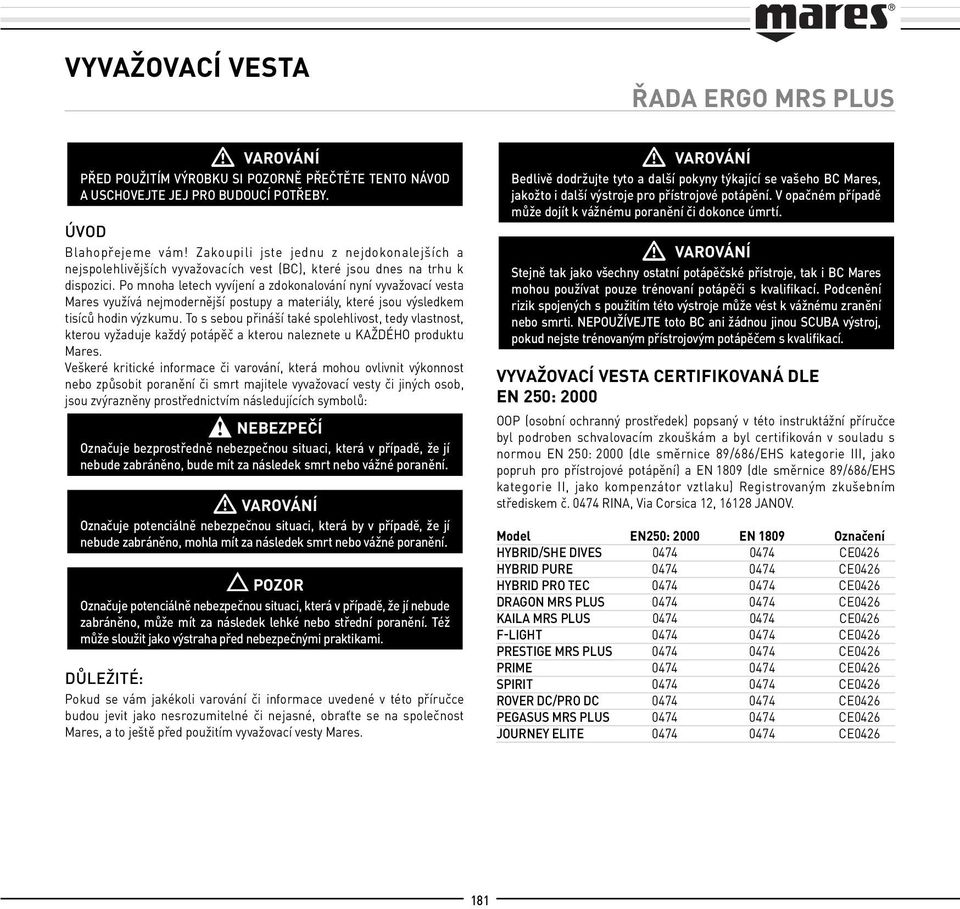 mares®

VYVAŽOVACÍ VESTA

ŘADA ERGO MRS PLUS

VAROVÁNÍ
PŘED POUŽITÍM VÝROBKU SI POZORNĚ PŘEČTĚTE TENTO NÁVOD A USCHOVEJTE JEJ PRO BUDOUCÍ POTŘEBY.

ÚVOD
Blahopřejeme vám! Zakoupili jste jednu z nejdokonalejších a nejspolehlivějších vyvažovacích vest (BC), které jsou dnes na trhu k dispozici. Po mnoha letech vyvíjení a zdokonalování nyní vyvažovací vesta Mares využívá nejmodernější postupy a materiály, které jsou výsledkem tisíců hodin výzkumu. To s sebou přináší také spolehlivost, tedy vlastnost, kterou vyžaduje každý potápěč a kterou naleznete u KAŽDÉHO produktu Mares.
Veškeré kritické informace či varování, která mohou ovlivnit výkonnost nebo způsobit poranění či smrt majitele vyvažovací vesty či jiných osob, jsou zvýrazněny prostřednictvím následujících symbolů:

NEBEZPEČÍ
Označuje bezprostředně nebezpečnou situaci, která v případě, že jí nebude zabráněno, bude mít za následek smrt nebo vážné poranění.

VAROVÁNÍ
Označuje potenciálně nebezpečnou situaci, která by v případě, že jí nebude zabráněno, mohla mít za následek smrt nebo vážné poranění.

POZOR
Označuje potenciálně nebezpečnou situaci, která v případě, že jí nebude zabráněno, může mít za následek lehké nebo střední poranění. Též může sloužit jako výstraha před nebezpečnými praktikami.

DŮLEŽITÉ:
Pokud se vám jakékoli varování či informace uvedené v této příručce budou jevit jako nesrozumitelné či nejasné, obraťte se na společnost Mares, a to ještě před použitím vyvažovací vesty Mares.

VAROVÁNÍ
Bedlivě dodržujte tyto a další pokyny týkající se vašeho BC Mares, jakožto i další výstroje pro přístrojové potápění. V opačném případě může dojít k vážnému poranění či dokonce úmrtí.

VAROVÁNÍ
Stejně tak jako všechny ostatní potápěčské přístroje, tak i BC Mares mohou používat pouze trénovaní potápěči s kvalifikací. Podcenění rizik spojených s použitím této výstroje může vést k vážnému zranění nebo smrti. NEPOUŽÍVEJTE toto BC ani žádnou jinou SCUBA výstroj, pokud nejste trénovaným přístrojovým potápěčem s kvalifikací.

VYVAŽOVACÍ VESTA CERTIFIKOVANÁ DLE EN 250: 2000
OOP (osobní ochranný prostředek) popsaný v této instruktážní příručce byl podroben schvalovacím zkouškám a byl certifikován v souladu s normou EN 250: 2000 (dle směrnice 89/686/EHS kategorie III, jako popruh pro přístrojové potápění) a EN 1809 (dle směrnice 89/686/EHS kategorie II, jako kompenzátor vztlaku) Registrovaným zkušebním střediskem č. 0474 RINA, Via Corsica 12, 16128 JANOV.

| Model | EN250: 2000 | EN 1809 | Označení |
|---|---|---|---|
| HYBRID/SHE DIVES | 0474 | 0474 | CE0426 |
| HYBRID PURE | 0474 | 0474 | CE0426 |
| HYBRID PRO TEC | 0474 | 0474 | CE0426 |
| DRAGON MRS PLUS | 0474 | 0474 | CE0426 |
| KAILA MRS PLUS | 0474 | 0474 | CE0426 |
| F-LIGHT | 0474 | 0474 | CE0426 |
| PRESTIGE MRS PLUS | 0474 | 0474 | CE0426 |
| PRIME | 0474 | 0474 | CE0426 |
| SPIRIT | 0474 | 0474 | CE0426 |
| ROVER DC/PRO DC | 0474 | 0474 | CE0426 |
| PEGASUS MRS PLUS | 0474 | 0474 | CE0426 |
| JOURNEY ELITE | 0474 | 0474 | CE0426 |

181